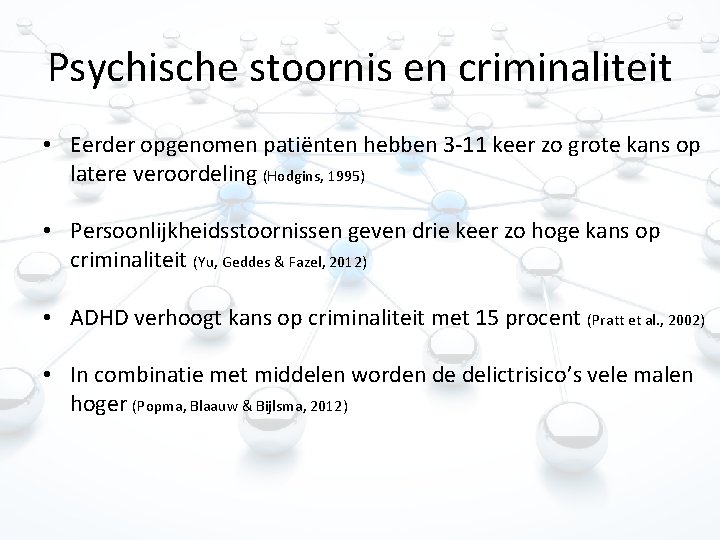 Psychische stoornis en criminaliteit

• Eerder opgenomen patiënten hebben 3-11 keer zo grote kans op latere veroordeling (Hodgins, 1995)

• Persoonlijkheidsstoornissen geven drie keer zo hoge kans op criminaliteit (Yu, Geddes & Fazel, 2012)

• ADHD verhoogt kans op criminaliteit met 15 procent (Pratt et al., 2002)

• In combinatie met middelen worden de delictrisico's vele malen hoger (Popma, Blaauw & Bijlsma, 2012)